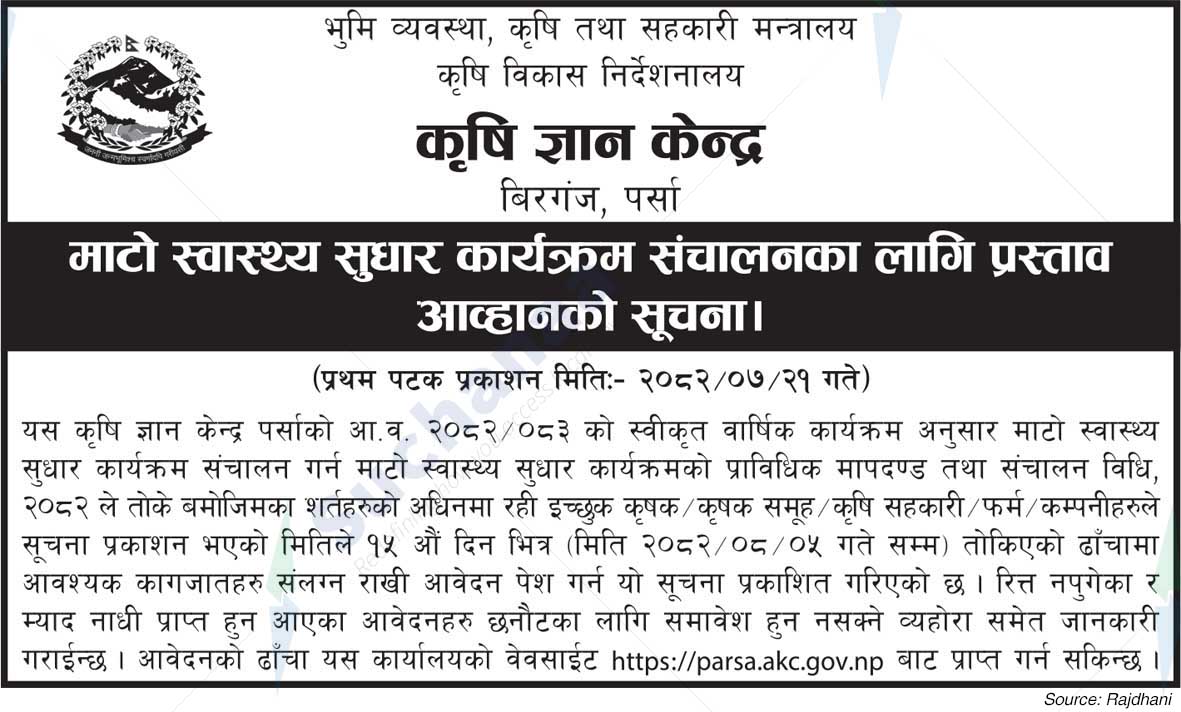 भुमि व्यवस्था, कृषि तथा सहकारी मन्त्रालय
कृषि विकास निर्देशनालय

कृषि ज्ञान केन्द्र
बिरगंज, पर्सा

माटो स्वास्थ्य सुधार कार्यक्रम संचालनका लागि प्रस्ताव आव्हानको सूचना।

(प्रथम पटक प्रकाशन मितिः- २०८२/०७/२१ गते)

यस कृषि ज्ञान केन्द्र पर्साको आ.व. २०८२/०८३ को स्वीकृत वार्षिक कार्यक्रम अनुसार माटो स्वास्थ्य सुधार कार्यक्रम संचालन गर्न माटो स्वास्थ्य सुधार कार्यक्रमको प्राविधिक मापदण्ड तथा संचालन विधि, २०८२ ले तोके बमोजिमका शर्तहरुको अधिनमा रही इच्छुक कृषक/कृषक समूह/कृषि सहकारी/फर्म/कम्पनीहरुले सूचना प्रकाशन भएको मितिले १५ औं दिन भित्र (मिति २०८२/०८/०५ गते सम्म) तोकिएको ढाँचामा आवश्यक कागजातहरु संलग्न राखी आवेदन पेश गर्न यो सूचना प्रकाशित गरिएको छ। रित्त नपुगेका र म्याद नाधी प्राप्त हुन आएका आवेदनहरु छनौटका लागि समावेश हुन नसक्ने व्यहोरा समेत जानकारी गराईन्छ। आवेदनको ढाँचा यस कार्यालयको वेवसाईट https://parsa.akc.gov.np बाट प्राप्त गर्न सकिन्छ।

Source: Rajdhani